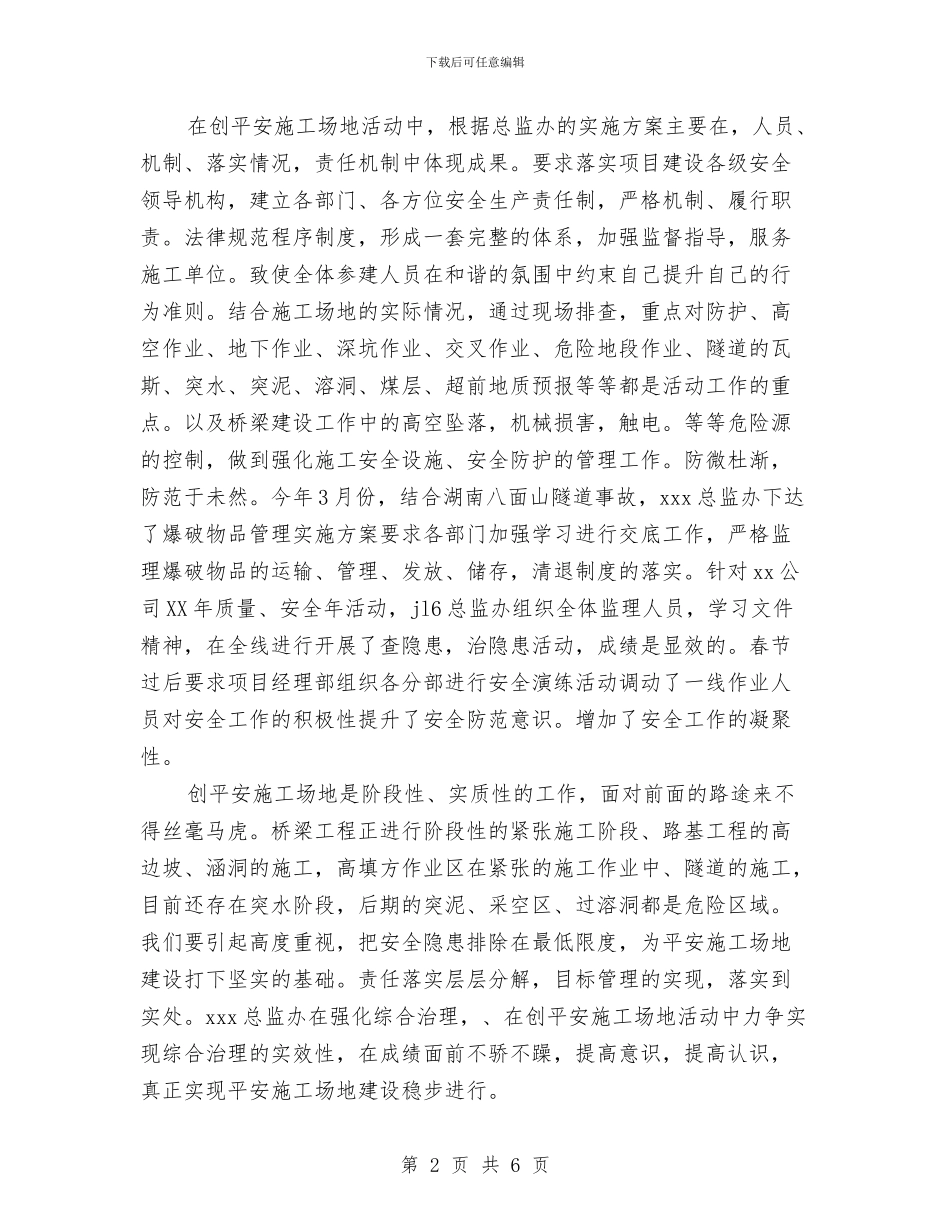 下载后可任意编辑

在创平安施工场地活动中，根据总监办的实施方案主要在，人员、机制、落实情况，责任机制中体现成果。要求落实项目建设各级安全领导机构，建立各部门、各方位安全生产责任制，严格机制、履行职责。法律规范程序制度，形成一套完整的体系，加强监督指导，服务施工单位。致使全体参建人员在和谐的氛围中约束自己提升自己的行为准则。结合施工场地的实际情况，通过现场排查，重点对防护、高空作业、地下作业、深坑作业、交叉作业、危险地段作业、隧道的瓦斯、突水、突泥、溶洞、煤层、超前地质预报等等都是活动工作的重点。以及桥梁建设工作中的高空坠落，机械损害，触电。等等危险源的控制，做到强化施工安全设施、安全防护的管理工作。防微杜渐，防范于未然。今年3月份，结合湖南八面山隧道事故，xxx总监办下达了爆破物品管理实施方案要求各部门加强学习进行交底工作，严格监理爆破物品的运输、管理、发放、储存，清退制度的落实。针对xx公司XX年质量、安全年活动，j16总监办组织全体监理人员，学习文件精神，在全线进行开展了查隐患，治隐患活动，成绩是显效的。春节过后要求项目经理部组织各分部进行安全演练活动调动了一线作业人员对安全工作的积极性提升了安全防范意识。增加了安全工作的凝聚性。

创平安施工场地是阶段性、实质性的工作，面对前面的路途来不得丝毫马虎。桥梁工程正进行阶段性的紧张施工阶段、路基工程的高边坡、涵洞的施工，高填方作业区在紧张的施工作业中、隧道的施工，目前还存在突水阶段，后期的突泥、采空区、过溶洞都是危险区域。我们要引起高度重视，把安全隐患排除在最低限度，为平安施工场地建设打下坚实的基础。责任落实层层分解，目标管理的实现，落实到实处。xxx总监办在强化综合治理，、在创平安施工场地活动中力争实现综合治理的实效性，在成绩面前不骄不躁，提高意识，提高认识，真正实现平安施工场地建设稳步进行。

第 2 页 共 6 页